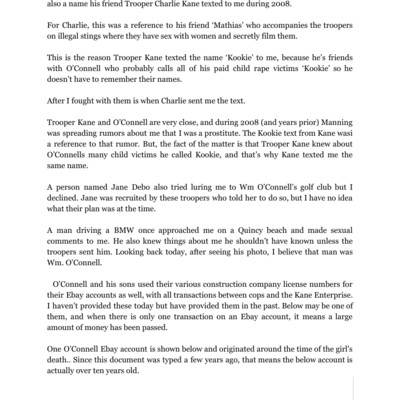 also a name his friend Trooper Charlie Kane texted to me during 2008.

For Charlie, this was a reference to his friend 'Mathias' who accompanies the troopers on illegal stings where they have sex with women and secretly film them.

This is the reason Trooper Kane texted the name 'Kookie' to me, because he's friends with O'Connell who probably calls all of his paid child rape victims 'Kookie' so he doesn't have to remember their names.

After I fought with them is when Charlie sent me the text.

Trooper Kane and O'Connell are very close, and during 2008 (and years prior) Manning was spreading rumors about me that I was a prostitute. The Kookie text from Kane wasi a reference to that rumor. But, the fact of the matter is that Trooper Kane knew about O'Connells many child victims he called Kookie, and that's why Kane texted me the same name.

A person named Jane Debo also tried luring me to Wm O'Connell's golf club but I declined. Jane was recruited by these troopers who told her to do so, but I have no idea what their plan was at the time.

A man driving a BMW once approached me on a Quincy beach and made sexual comments to me. He also knew things about me he shouldn't have known unless the troopers sent him. Looking back today, after seeing his photo, I believe that man was Wm. O'Connell.

O'Connell and his sons used their various construction company license numbers for their Ebay accounts as well, with all transactions between cops and the Kane Enterprise. I haven't provided these today but have provided them in the past. Below may be one of them, and when there is only one transaction on an Ebay account, it means a large amount of money has been passed.

One O'Connell Ebay account is shown below and originated around the time of the girl's death.. Since this document was typed a few years ago, that means the below account is actually over ten years old.